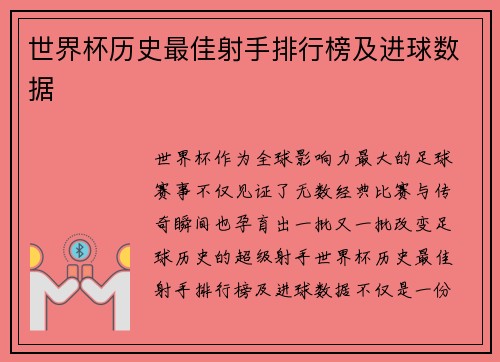 世界杯历史最佳射手排行榜及进球数据

世界杯作为全球影响力最大的足球赛事不仅见证了无数经典比赛与传奇瞬间也孕育出一批又一批改变足球历史的超级射手世界杯历史最佳射手排行榜及进球数据不仅是一份